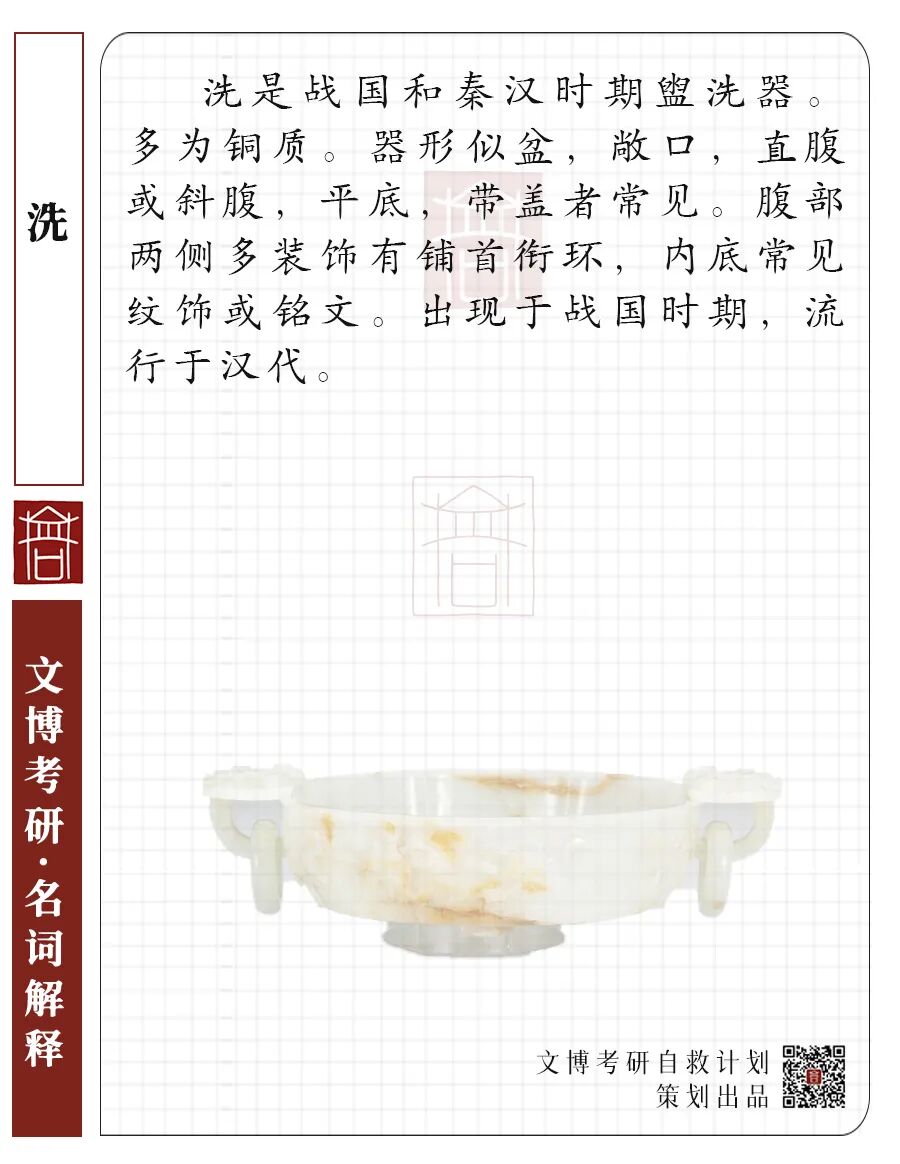 洗

文博考研·名词解释

洗是战国和秦汉时期盥洗器。多为铜质。器形似盆，敞口，直腹或斜腹，平底，带盖者常见。腹部两侧多装饰有铺首衔环，内底常见纹饰或铭文。出现于战国时期，流行于汉代。

文博考研自救计划
策划出品